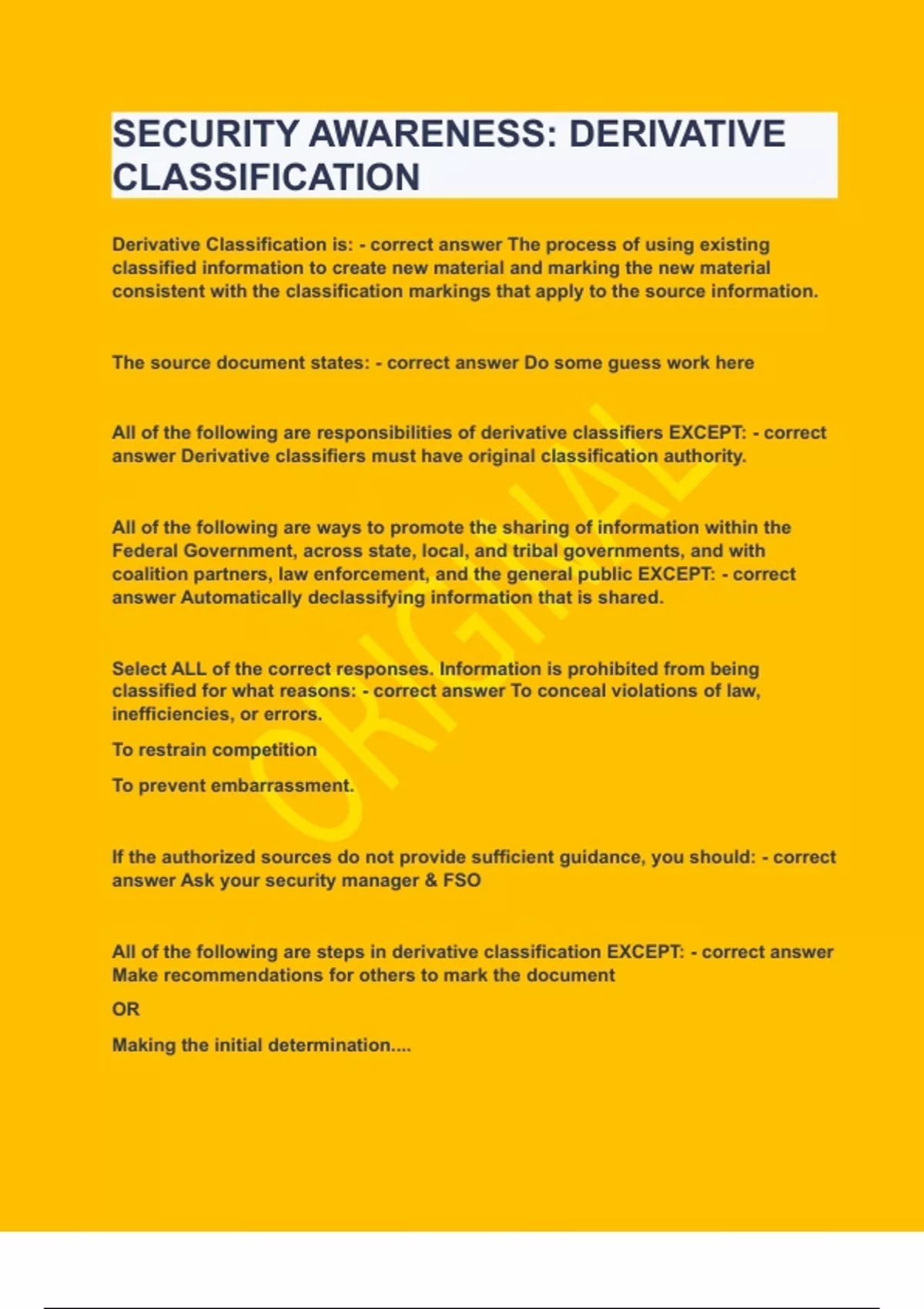 SECURITY AWARENESS: DERIVATIVE CLASSIFICATION

Derivative Classification is: - correct answer The process of using existing classified information to create new material and marking the new material consistent with the classification markings that apply to the source information.

The source document states: - correct answer Do some guess work here

All of the following are responsibilities of derivative classifiers EXCEPT: - correct answer Derivative classifiers must have original classification authority.

All of the following are ways to promote the sharing of information within the Federal Government, across state, local, and tribal governments, and with coalition partners, law enforcement, and the general public EXCEPT: - correct answer Automatically declassifying information that is shared.

Select ALL of the correct responses. Information is prohibited from being classified for what reasons: - correct answer To conceal violations of law, inefficiencies, or errors.

To restrain competition

To prevent embarrassment.

If the authorized sources do not provide sufficient guidance, you should: - correct answer Ask your security manager & FSO

All of the following are steps in derivative classification EXCEPT: - correct answer Make recommendations for others to mark the document

OR

Making the initial determination....

ORIGINAL